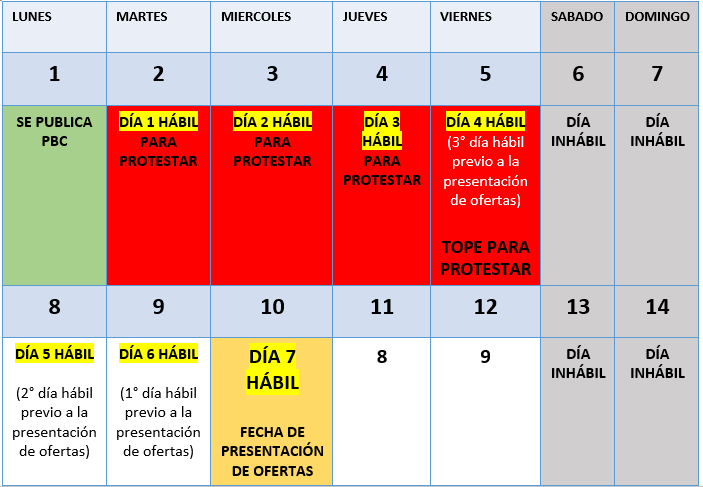 | LUNES | MARTES | MIERCOLES | JUEVES | VIERNES | SABADO | DOMINGO |
|---|---|---|---|---|---|---|
| 1 | 2 | 3 | 4 | 5 | 6 | 7 |
| SE PUBLICA PBC | DÍA 1 HÁBIL PARA PROTESTAR | DÍA 2 HÁBIL PARA PROTESTAR | DÍA 3 HÁBIL PARA PROTESTAR | DÍA 4 HÁBIL (3° día hábil previo a la presentación de ofertas) TOPE PARA PROTESTAR | DÍA INHÁBIL | DÍA INHÁBIL |
| 8 | 9 | 10 | 11 | 12 | 13 | 14 |
| DÍA 5 HÁBIL (2° día hábil previo a la presentación de ofertas) | DÍA 6 HÁBIL (1° día hábil previo a la presentación de ofertas) | DÍA 7 HÁBIL FECHA DE PRESENTACIÓN DE OFERTAS | 8 | 9 | DÍA INHÁBIL | DÍA INHÁBIL |